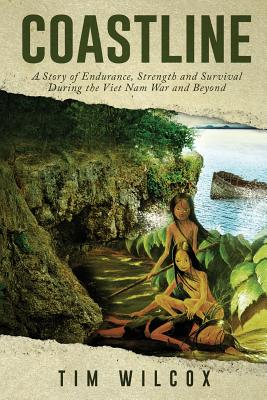 COASTLINE

A Story of Endurance, Strength and Survival During the Viet Nam War and Beyond

TIM WILCOX